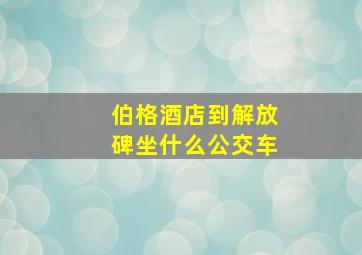 伯格酒店到解放碑坐什么公交车